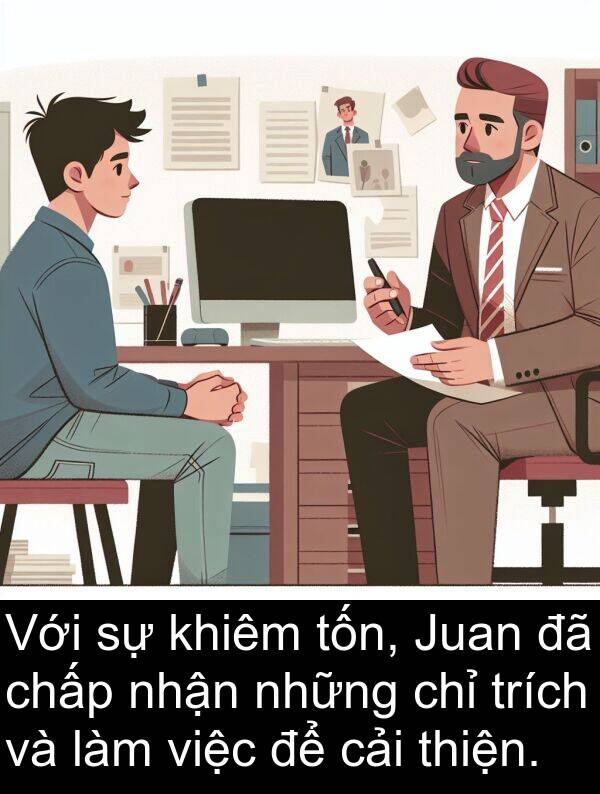 Với sự khiêm tốn, Juan đã chấp nhận những chỉ trích và làm việc để cải thiện.